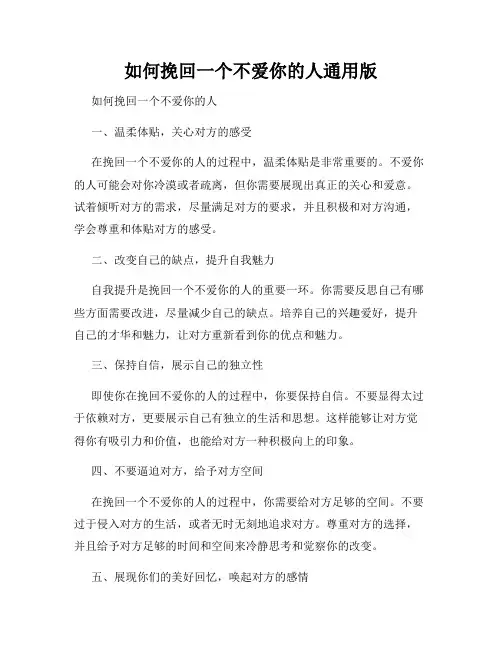 如何挽回一个不爱你的人通用版

如何挽回一个不爱你的人

一、温柔体贴，关心对方的感受

在挽回一个不爱你的人的过程中，温柔体贴是非常重要的。不爱你的人可能会对你冷漠或者疏离，但你需要展现出真正的关心和爱意。试着倾听对方的需求，尽量满足对方的要求，并且积极和对方沟通，学会尊重和体贴对方的感受。

二、改变自己的缺点，提升自我魅力

自我提升是挽回一个不爱你的人的重要一环。你需要反思自己有哪些方面需要改进，尽量减少自己的缺点。培养自己的兴趣爱好，提升自己的才华和魅力，让对方重新看到你的优点和魅力。

三、保持自信，展示自己的独立性

即使你在挽回不爱你的人的过程中，你要保持自信。不要显得太过于依赖对方，更要展示自己有独立的生活和思想。这样能够让对方觉得你有吸引力和价值，也能给对方一种积极向上的印象。

四、不要逼迫对方，给予对方空间

在挽回一个不爱你的人的过程中，你需要给对方足够的空间。不要过于侵入对方的生活，或者无时无刻地追求对方。尊重对方的选择，并且给予对方足够的时间和空间来冷静思考和觉察你的改变。

五、展现你们的美好回忆，唤起对方的感情